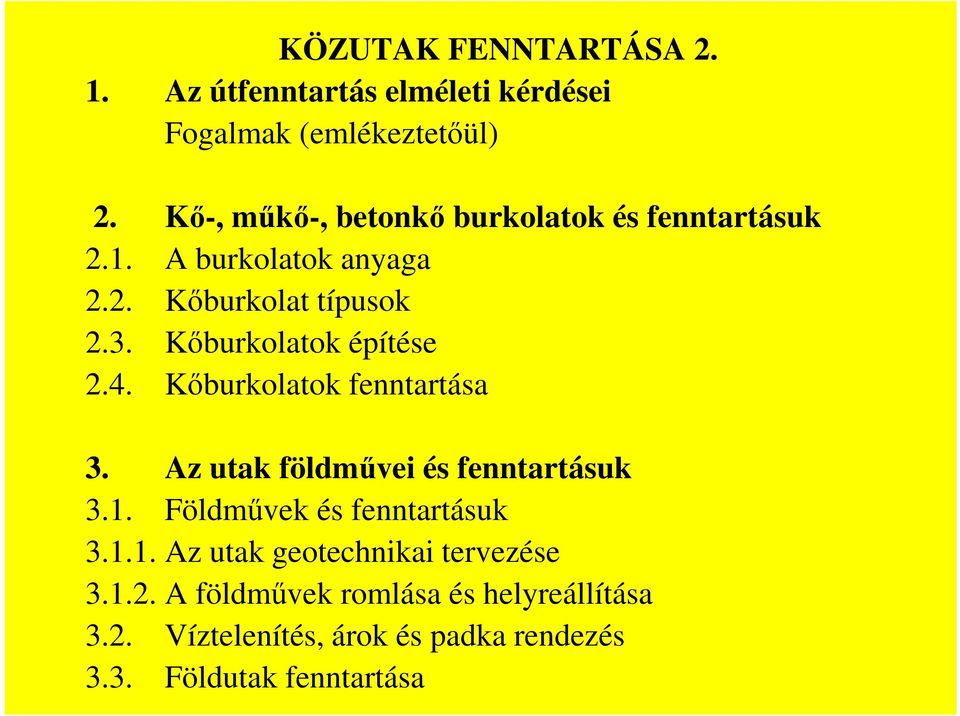 KÖZUTAK FENNTARTÁSA 2.

1. Az útfenntartás elméleti kérdései
Fogalmak (emlékeztetőül)

2. Kő-, műkő-, betonkő burkolatok és fenntartásuk
2.1. A burkolatok anyaga
2.2. Kőburkolat típusok
2.3. Kőburkolatok építése
2.4. Kőburkolatok fenntartása

3. Az utak földművei és fenntartásuk
3.1. Földművek és fenntartásuk
3.1.1. Az utak geotechnikai tervezése
3.1.2. A földművek romlása és helyreállítása
3.2. Víztelenítés, árok és padka rendezés
3.3. Földutak fenntartása